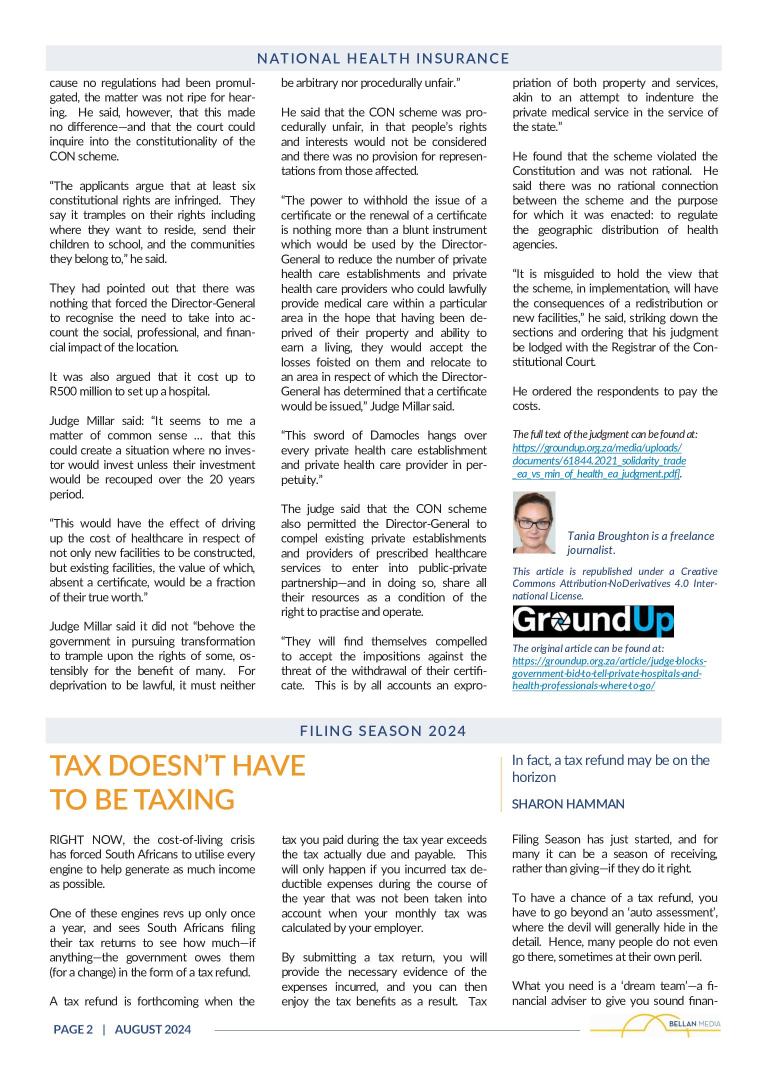 NATIONAL HEALTH INSURANCE

cause no regulations had been promulgated, the matter was not ripe for hearing. He said, however, that this made no difference—and that the court could inquire into the constitutionality of the CON scheme.

"The applicants argue that at least six constitutional rights are infringed. They say it tramples on their rights including where they want to reside, send their children to school, and the communities they belong to," he said.

They had pointed out that there was nothing that forced the Director-General to recognise the need to take into account the social, professional, and financial impact of the location.

It was also argued that it cost up to R500 million to set up a hospital.

Judge Millar said: "It seems to me a matter of common sense … that this could create a situation where no investor would invest unless their investment would be recouped over the 20 years period.

"This would have the effect of driving up the cost of healthcare in respect of not only new facilities to be constructed, but existing facilities, the value of which, absent a certificate, would be a fraction of their true worth."

Judge Millar said it did not "behove the government in pursuing transformation to trample upon the rights of some, ostensibly for the benefit of many. For deprivation to be lawful, it must neither be arbitrary nor procedurally unfair."

He said that the CON scheme was procedurally unfair, in that people's rights and interests would not be considered and there was no provision for representations from those affected.

"The power to withhold the issue of a certificate or the renewal of a certificate is nothing more than a blunt instrument which would be used by the Director-General to reduce the number of private health care establishments and private health care providers who could lawfully provide medical care within a particular area in the hope that having been deprived of their property and ability to earn a living, they would accept the losses foisted on them and relocate to an area in respect of which the Director-General has determined that a certificate would be issued," Judge Millar said.

"This sword of Damocles hangs over every private health care establishment and private health care provider in perpetuity."

The judge said that the CON scheme also permitted the Director-General to compel existing private establishments and providers of prescribed healthcare services to enter into public-private partnership—and in doing so, share all their resources as a condition of the right to practise and operate.

"They will find themselves compelled to accept the impositions against the threat of the withdrawal of their certificate. This is by all accounts an expropriation of both property and services, akin to an attempt to indenture the private medical service in the service of the state."

He found that the scheme violated the Constitution and was not rational. He said there was no rational connection between the scheme and the purpose for which it was enacted: to regulate the geographic distribution of health agencies.

"It is misguided to hold the view that the scheme, in implementation, will have the consequences of a redistribution or new facilities," he said, striking down the sections and ordering that his judgment be lodged with the Registrar of the Constitutional Court.

He ordered the respondents to pay the costs.

The full text of the judgment can be found at: https://groundup.org.za/media/uploads/documents/61844.2021_solidarity_trade_ea_vs_min_of_health_ea_judgment.pdf].

Tania Broughton is a freelance journalist.

This article is republished under a Creative Commons Attribution-NoDerivatives 4.0 International License.

GroundUp

The original article can be found at: https://groundup.org.za/article/judge-blocks-government-bid-to-tell-private-hospitals-and-health-professionals-where-to-go/

FILING SEASON 2024

TAX DOESN'T HAVE TO BE TAXING

In fact, a tax refund may be on the horizon

SHARON HAMMAN

RIGHT NOW, the cost-of-living crisis has forced South Africans to utilise every engine to help generate as much income as possible.

One of these engines revs up only once a year, and sees South Africans filing their tax returns to see how much—if anything—the government owes them (for a change) in the form of a tax refund.

A tax refund is forthcoming when the tax you paid during the tax year exceeds the tax actually due and payable. This will only happen if you incurred tax deductible expenses during the course of the year that was not been taken into account when your monthly tax was calculated by your employer.

By submitting a tax return, you will provide the necessary evidence of the expenses incurred, and you can then enjoy the tax benefits as a result. Tax

Filing Season has just started, and for many it can be a season of receiving, rather than giving—if they do it right.

To have a chance of a tax refund, you have to go beyond an 'auto assessment', where the devil will generally hide in the detail. Hence, many people do not even go there, sometimes at their own peril.

What you need is a 'dream team'—a financial adviser to give you sound finan-

PAGE 2 | AUGUST 2024

BELLAN MEDIA